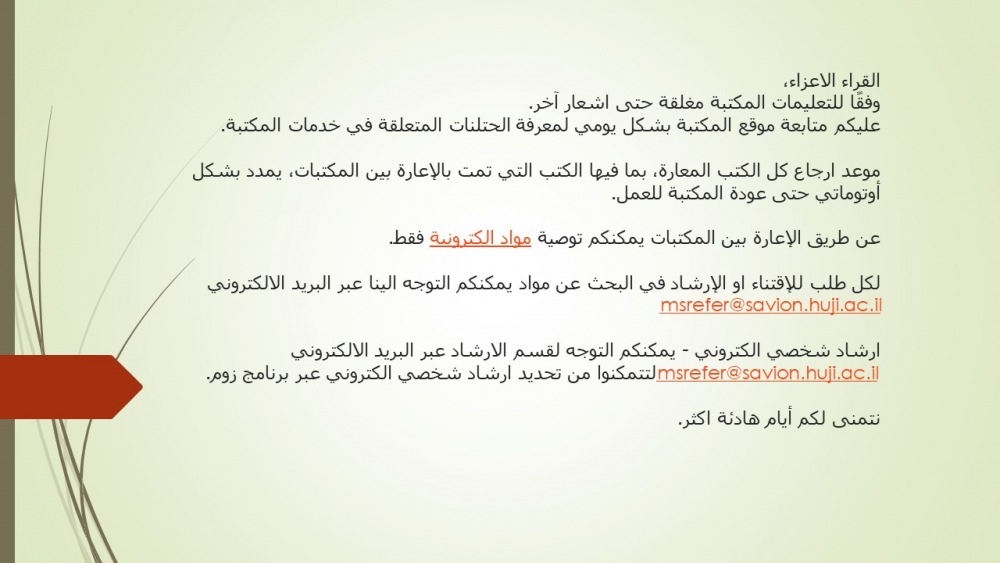 القراء الاعزاء،
وفقًا للتعليمات المكتبة مغلقة حتى اشعار آخر.
عليكم متابعة موقع المكتبة بشكل يومي لمعرفة الحتلنات المتعلقة في خدمات المكتبة.

موعد ارجاع كل الكتب المعارة، بما فيها الكتب التي تمت بالإعارة بين المكتبات، يمدد بشكل أوتوماتي حتى عودة المكتبة للعمل.

عن طريق الإعارة بين المكتبات يمكنكم توصية مواد الكترونية فقط.

لكل طلب للإقتناء او الإرشاد في البحث عن مواد يمكنكم التوجه الينا عبر البريد الالكتروني msrefer@savion.huji.ac.il

ارشاد شخصي الكتروني - يمكنكم التوجه لقسم الارشاد عبر البريد الالكتروني msrefer@savion.huji.ac.il لتتمكنوا من تحديد ارشاد شخصي الكتروني عبر برنامج زوم.

نتمنى لكم أيام هادئة اكثر.